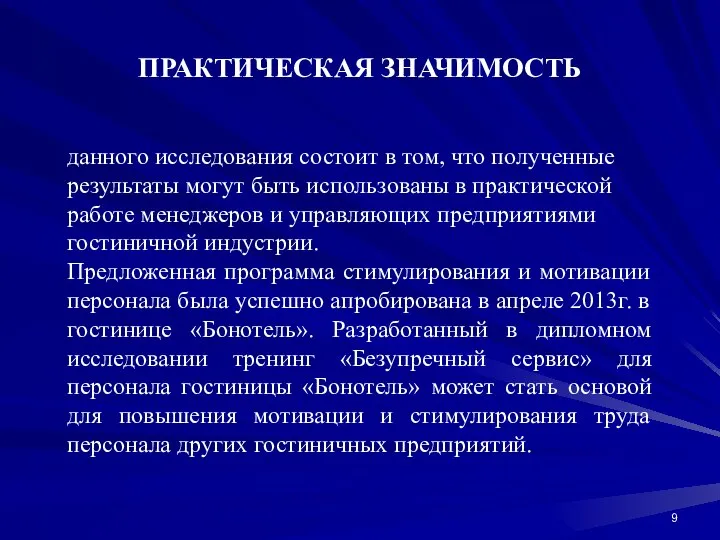 ПРАКТИЧЕСКАЯ ЗНАЧИМОСТЬ

данного исследования состоит в том, что полученные результаты могут быть использованы в практической работе менеджеров и управляющих предприятиями гостиничной индустрии.
Предложенная программа стимулирования и мотивации персонала была успешно апробирована в апреле 2013г. в гостинице «Бонотель». Разработанный в дипломном исследовании тренинг «Безупречный сервис» для персонала гостиницы «Бонотель» может стать основой для повышения мотивации и стимулирования труда персонала других гостиничных предприятий.

9